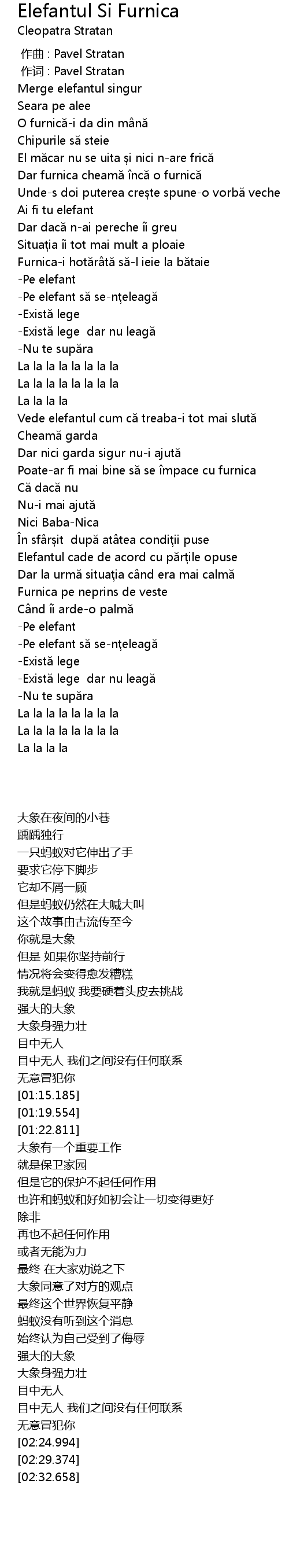 Elefantul Si Furnica
Cleopatra Stratan

作曲 : Pavel Stratan
作词 : Pavel Stratan
Merge elefantul singur
Seara pe alee
O furnică-i da din mână
Chipurile să steie
El măcar nu se uita și nici n-are frică
Dar furnica cheamă încă o furnică
Unde-s doi puterea crește spune-o vorbă veche
Ai fi tu elefant
Dar dacă n-ai pereche îi greu
Situația îi tot mai mult a ploaie
Furnica-i hotărâtă să-l ieie la bătaie
-Pe elefant
-Pe elefant să se-nțeleagă
-Există lege
-Există lege dar nu leagă
-Nu te supăra
La la la la la la la la
La la la la la la la la
La la la la
Vede elefantul cum că treaba-i tot mai slută
Cheamă garda
Dar nici garda sigur nu-i ajută
Poate-ar fi mai bine să se împace cu furnica
Că dacă nu
Nu-i mai ajută
Nici Baba-Nica
În sfârșit după atâtea condiții puse
Elefantul cade de acord cu părțile opuse
Dar la urmă situația când era mai calmă
Furnica pe neprins de veste
Când îi arde-o palmă
-Pe elefant
-Pe elefant să se-nțeleagă
-Există lege
-Există lege dar nu leagă
-Nu te supăra
La la la la la la la la
La la la la la la la la
La la la la

大象在夜间的小巷
踽踽独行
一只蚂蚁对它伸出了手
要求它停下脚步
它却不屑一顾
但是蚂蚁仍然在大喊大叫
这个故事由古流传至今
你就是大象
但是 如果你坚持前行
情况将会变得愈发糟糕
我就是蚂蚁 我要硬着头皮去挑战
强大的大象
大象身强力壮
目中无人
目中无人 我们之间没有任何联系
无意冒犯你
[01:15.185]
[01:19.554]
[01:22.811]
大象有一个重要工作
就是保卫家园
但是它的保护不起任何作用
也许和蚂蚁和好如初会让一切变得更好
除非
再也不起任何作用
或者无能为力
最终 在大家劝说之下
大象同意了对方的观点
最终这个世界恢复平静
蚂蚁没有听到这个消息
始终认为自己受到了侮辱
强大的大象
大象身强力壮
目中无人
目中无人 我们之间没有任何联系
无意冒犯你
[02:24.994]
[02:29.374]
[02:32.658]